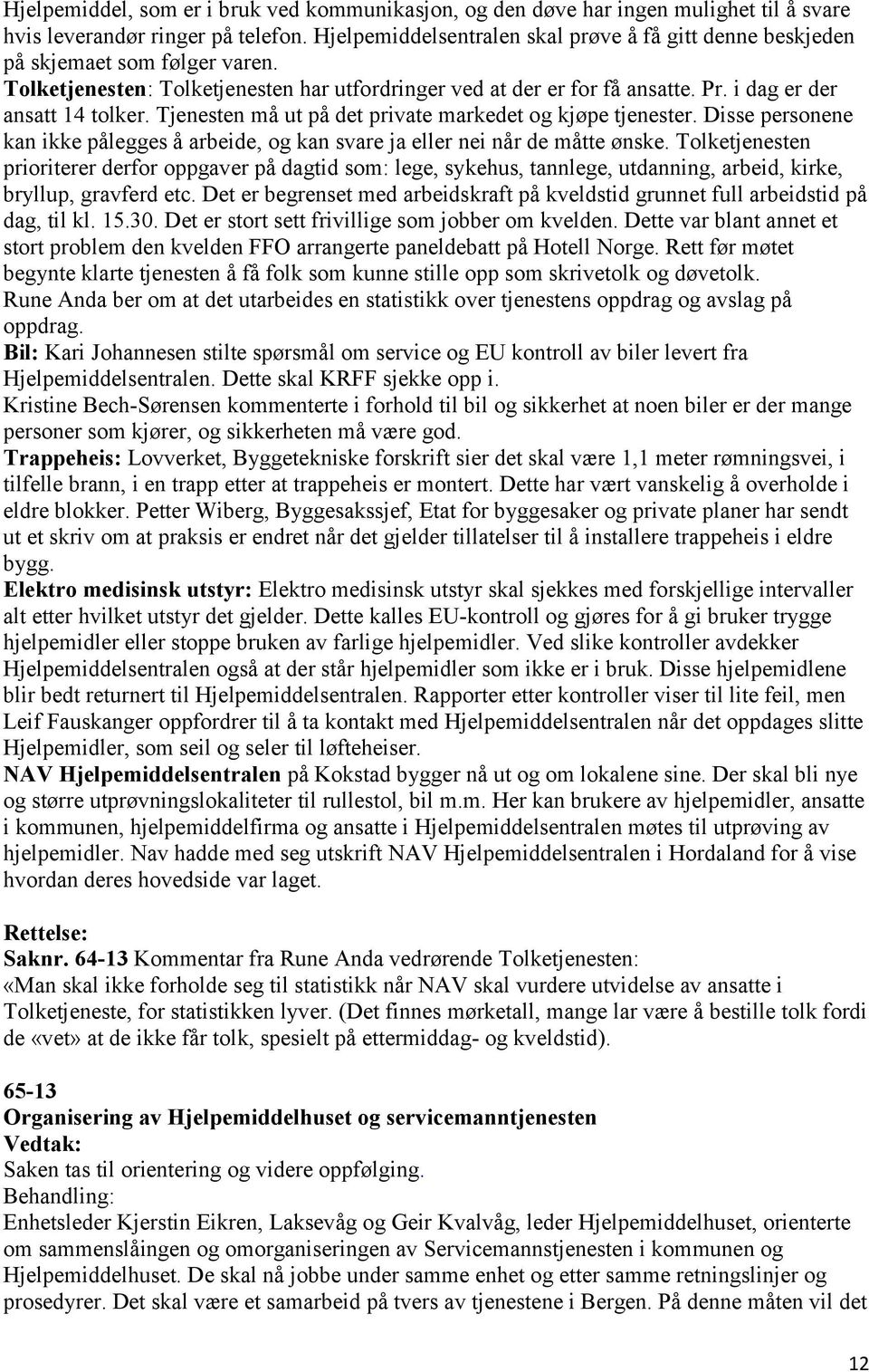 Hjelpemiddel, som er i bruk ved kommunikasjon, og den døve har ingen mulighet til å svare hvis leverandør ringer på telefon. Hjelpemiddelsentralen skal prøve å få gitt denne beskjeden på skjemaet som følger varen.
Tolketjenesten: Tolketjenesten har utfordringer ved at der er for få ansatte. Pr. i dag er der ansatt 14 tolker. Tjenesten må ut på det private markedet og kjøpe tjenester. Disse personene kan ikke pålegges å arbeide, og kan svare ja eller nei når de måtte ønske. Tolketjenesten prioriterer derfor oppgaver på dagtid som: lege, sykehus, tannlege, utdanning, arbeid, kirke, bryllup, gravferd etc. Det er begrenset med arbeidskraft på kveldstid grunnet full arbeidstid på dag, til kl. 15.30. Det er stort sett frivillige som jobber om kvelden. Dette var blant annet et stort problem den kvelden FFO arrangerte paneldebatt på Hotell Norge. Rett før møtet begynte klarte tjenesten å få folk som kunne stille opp som skrivetolk og døvetolk.
Rune Anda ber om at det utarbeides en statistikk over tjenestens oppdrag og avslag på oppdrag.
Bil: Kari Johannesen stilte spørsmål om service og EU kontroll av biler levert fra Hjelpemiddelsentralen. Dette skal KRFF sjekke opp i.
Kristine Bech-Sørensen kommenterte i forhold til bil og sikkerhet at noen biler er der mange personer som kjører, og sikkerheten må være god.
Trappeheis: Lovverket, Byggetekniske forskrift sier det skal være 1,1 meter rømningsvei, i tilfelle brann, i en trapp etter at trappeheis er montert. Dette har vært vanskelig å overholde i eldre blokker. Petter Wiberg, Byggesakssjef, Etat for byggesaker og private planer har sendt ut et skriv om at praksis er endret når det gjelder tillatelser til å installere trappeheis i eldre bygg.
Elektro medisinsk utstyr: Elektro medisinsk utstyr skal sjekkes med forskjellige intervaller alt etter hvilket utstyr det gjelder. Dette kalles EU-kontroll og gjøres for å gi bruker trygge hjelpemidler eller stoppe bruken av farlige hjelpemidler. Ved slike kontroller avdekker Hjelpemiddelsentralen også at der står hjelpemidler som ikke er i bruk. Disse hjelpemidlene blir bedt returnert til Hjelpemiddelsentralen. Rapporter etter kontroller viser til lite feil, men Leif Fauskanger oppfordrer til å ta kontakt med Hjelpemiddelsentralen når det oppdages slitte Hjelpemidler, som seil og seler til løfteheiser.
NAV Hjelpemiddelsentralen på Kokstad bygger nå ut og om lokalene sine. Der skal bli nye og større utprøvningslokaliteter til rullestol, bil m.m. Her kan brukere av hjelpemidler, ansatte i kommunen, hjelpemiddelfirma og ansatte i Hjelpemiddelsentralen møtes til utprøving av hjelpemidler. Nav hadde med seg utskrift NAV Hjelpemiddelsentralen i Hordaland for å vise hvordan deres hovedside var laget.

Rettelse:
Saknr. 64-13 Kommentar fra Rune Anda vedrørende Tolketjenesten:
«Man skal ikke forholde seg til statistikk når NAV skal vurdere utvidelse av ansatte i Tolketjeneste, for statistikken lyver. (Det finnes mørketall, mange lar være å bestille tolk fordi de «vet» at de ikke får tolk, spesielt på ettermiddag- og kveldstid).

65-13
Organisering av Hjelpemiddelhuset og servicemanntjenesten
Vedtak:
Saken tas til orientering og videre oppfølging.
Behandling:
Enhetsleder Kjerstin Eikren, Laksevåg og Geir Kvalvåg, leder Hjelpemiddelhuset, orienterte om sammenslåingen og omorganiseringen av Servicemannstjenesten i kommunen og Hjelpemiddelhuset. De skal nå jobbe under samme enhet og etter samme retningslinjer og prosedyrer. Det skal være et samarbeid på tvers av tjenestene i Bergen. På denne måten vil det

12